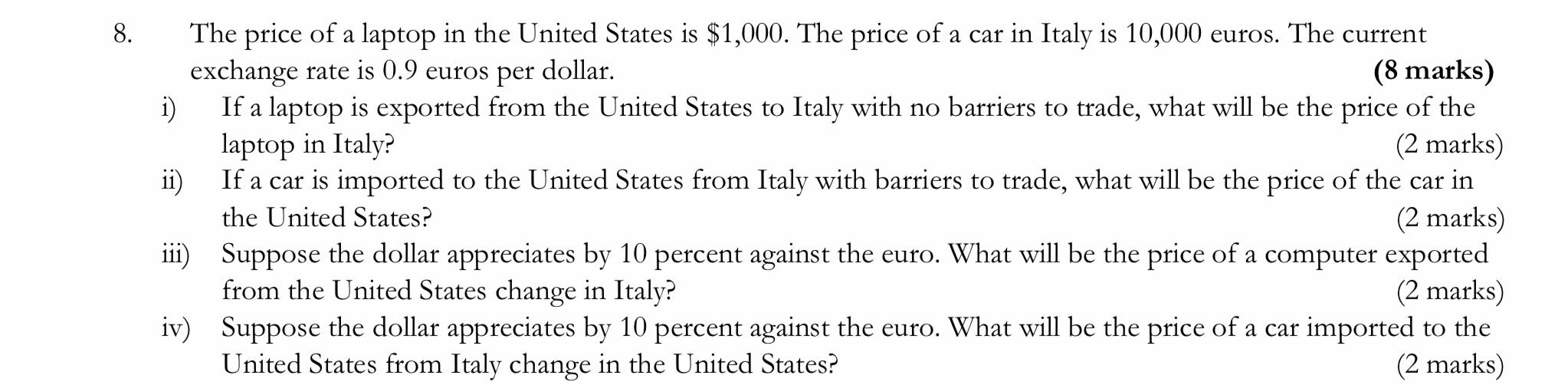 8. The price of a laptop in the United States is $1,000. The price of a car in Italy is 10,000 euros. The current exchange rate is 0.9 euros per dollar. (8 marks)

i) If a laptop is exported from the United States to Italy with no barriers to trade, what will be the price of the laptop in Italy? (2 marks)

ii) If a car is imported to the United States from Italy with barriers to trade, what will be the price of the car in the United States? (2 marks)

iii) Suppose the dollar appreciates by 10 percent against the euro. What will be the price of a computer exported from the United States change in Italy? (2 marks)

iv) Suppose the dollar appreciates by 10 percent against the euro. What will be the price of a car imported to the United States from Italy change in the United States? (2 marks)